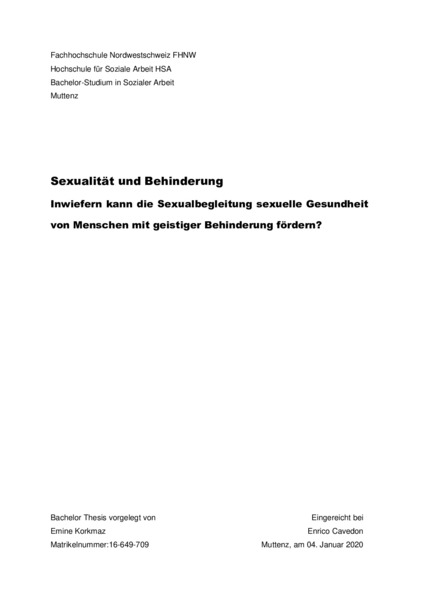 Fachhochschule Nordwestschweiz FHNW
Hochschule für Soziale Arbeit HSA
Bachelor-Studium in Sozialer Arbeit
Muttenz

Sexualität und Behinderung

Inwiefern kann die Sexualbegleitung sexuelle Gesundheit von Menschen mit geistiger Behinderung fördern?

Bachelor Thesis vorgelegt von
Emine Korkmaz
Matrikelnummer:16-649-709

Eingereicht bei
Enrico Cavedon
Muttenz, am 04. Januar 2020